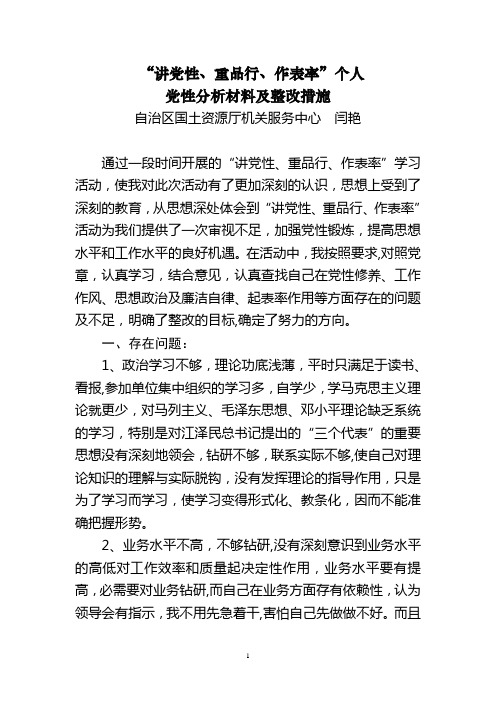 “讲党性、重品行、作表率”个人
党性分析材料及整改措施
自治区国土资源厅机关服务中心　闫艳

通过一段时间开展的“讲党性、重品行、作表率”学习活动，使我对此次活动有了更加深刻的认识，思想上受到了深刻的教育，从思想深处体会到“讲党性、重品行、作表率”活动为我们提供了一次审视不足，加强党性锻炼，提高思想水平和工作水平的良好机遇。在活动中，我按照要求,对照党章，认真学习，结合意见，认真查找自己在党性修养、工作作风、思想政治及廉洁自律、起表率作用等方面存在的问题及不足，明确了整改的目标,确定了努力的方向。

一、存在问题：

1、政治学习不够，理论功底浅薄，平时只满足于读书、看报,参加单位集中组织的学习多，自学少，学马克思主义理论就更少，对马列主义、毛泽东思想、邓小平理论缺乏系统的学习，特别是对江泽民总书记提出的“三个代表”的重要思想没有深刻地领会，钻研不够，联系实际不够,使自己对理论知识的理解与实际脱钩，没有发挥理论的指导作用，只是为了学习而学习，使学习变得形式化、教条化，因而不能准确把握形势。

2、业务水平不高，不够钻研,没有深刻意识到业务水平的高低对工作效率和质量起决定性作用，业务水平要有提高，必需要对业务钻研,而自己在业务方面存有依赖性，认为领导会有指示，我不用先急着干,害怕自己先做做不好。而且

1